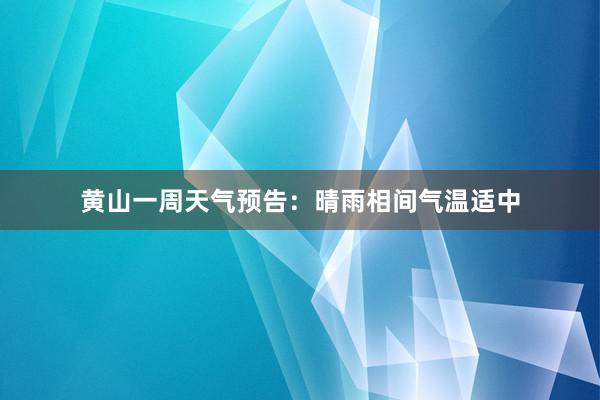 黄山一周天气预告：晴雨相间气温适中